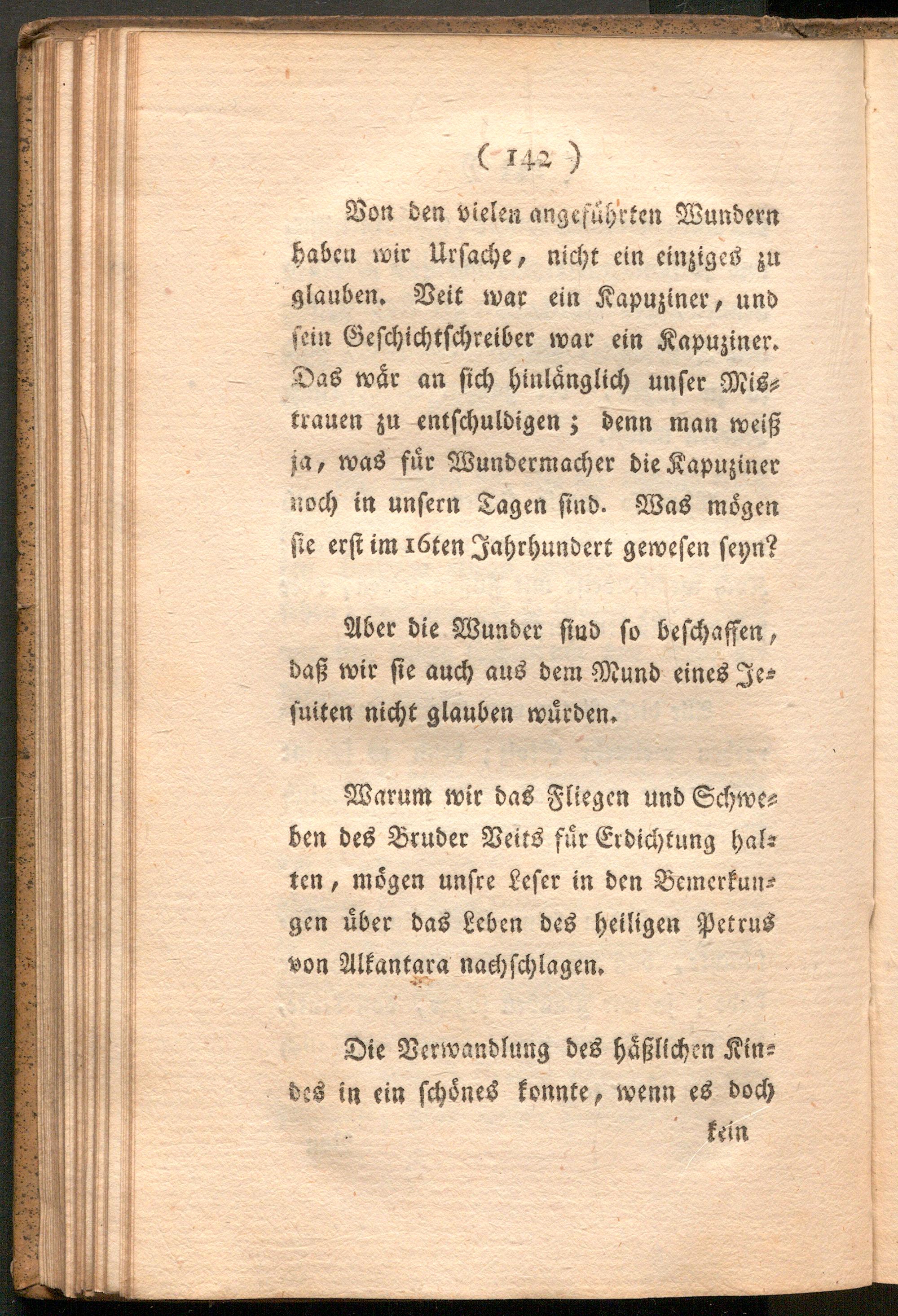 ( 142 )

Von den vielen angeführten Wundern haben wir Ursache, nicht ein einziges zu glauben. Veit war ein Kapuziner, und sein Geschichtschreiber war ein Kapuziner. Das wär an sich hinlänglich unser Mistrauen zu entschuldigen; denn man weiß ja, was für Wundermacher die Kapuziner noch in unsern Tagen sind. Was mögen sie erst im 16ten Jahrhundert gewesen seyn?

Aber die Wunder sind so beschaffen, daß wir sie auch aus dem Mund eines Jesuiten nicht glauben würden.

Warum wir das Fliegen und Schweben des Bruder Veits für Erdichtung halten, mögen unsre Leser in den Bemerkungen über das Leben des heiligen Petrus von Alkantara nachschlagen.

Die Verwandlung des häßlichen Kindes in ein schönes konnte, wenn es doch kein